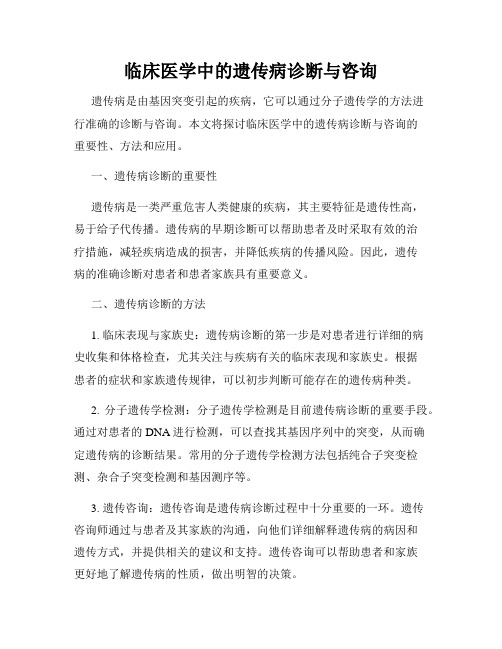 临床医学中的遗传病诊断与咨询

遗传病是由基因突变引起的疾病，它可以通过分子遗传学的方法进行准确的诊断与咨询。本文将探讨临床医学中的遗传病诊断与咨询的重要性、方法和应用。

一、遗传病诊断的重要性

遗传病是一类严重危害人类健康的疾病，其主要特征是遗传性高，易于给子代传播。遗传病的早期诊断可以帮助患者及时采取有效的治疗措施，减轻疾病造成的损害，并降低疾病的传播风险。因此，遗传病的准确诊断对患者和患者家族具有重要意义。

二、遗传病诊断的方法

1. 临床表现与家族史：遗传病诊断的第一步是对患者进行详细的病史收集和体格检查，尤其关注与疾病有关的临床表现和家族史。根据患者的症状和家族遗传规律，可以初步判断可能存在的遗传病种类。

2. 分子遗传学检测：分子遗传学检测是目前遗传病诊断的重要手段。通过对患者的 DNA 进行检测，可以查找其基因序列中的突变，从而确定遗传病的诊断结果。常用的分子遗传学检测方法包括纯合子突变检测、杂合子突变检测和基因测序等。

3. 遗传咨询：遗传咨询是遗传病诊断过程中十分重要的一环。遗传咨询师通过与患者及其家族的沟通，向他们详细解释遗传病的病因和遗传方式，并提供相关的建议和支持。遗传咨询可以帮助患者和家族更好地了解遗传病的性质，做出明智的决策。